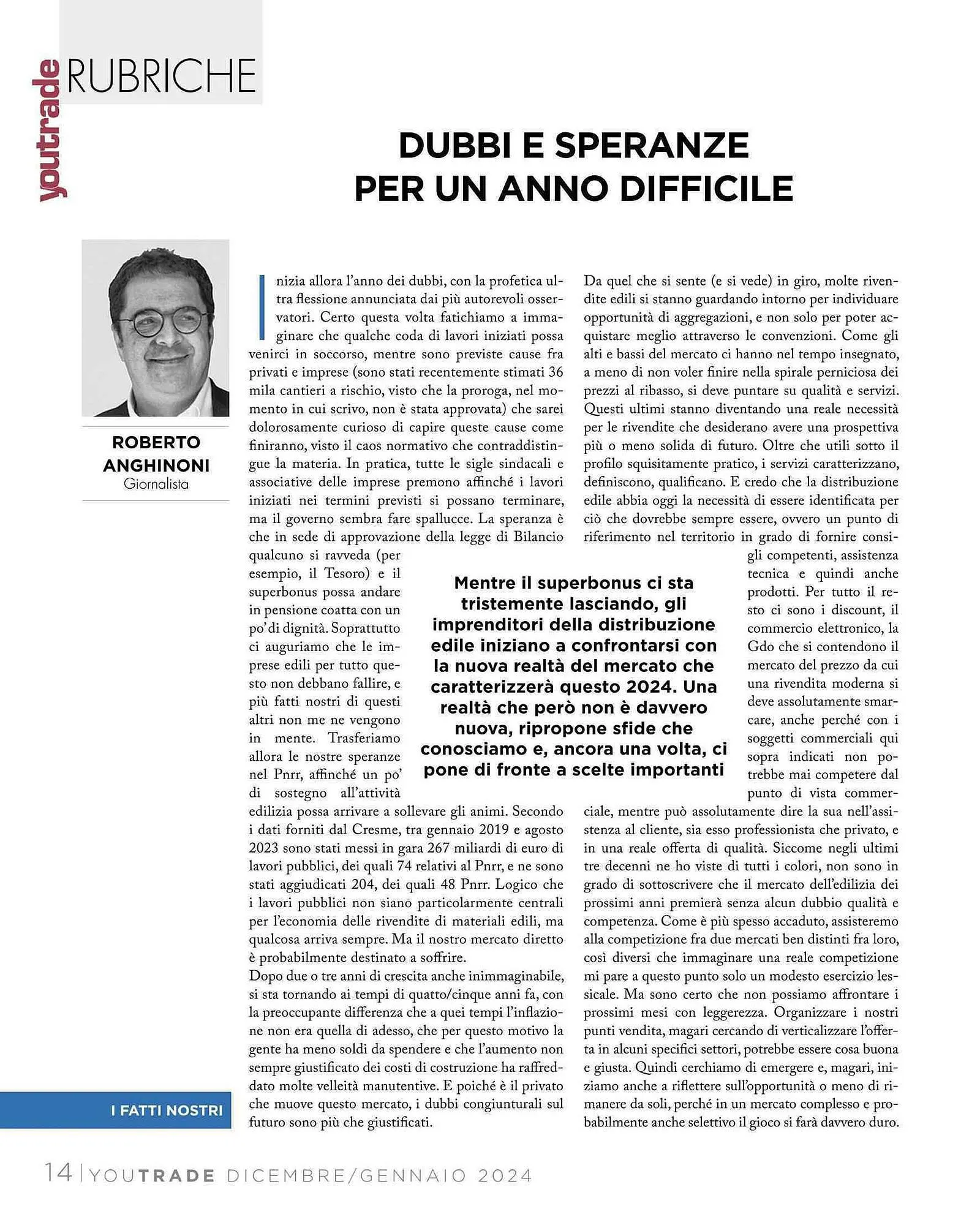 youtrade RUBRICHE

DUBBI E SPERANZE PER UN ANNO DIFFICILE

ROBERTO ANGHINONI
Giornalista

Inizia allora l'anno dei dubbi, con la profetica ultra flessione annunciata dai più autorevoli osservatori. Certo questa volta fatichiamo a immaginare che qualche coda di lavori iniziati possa venirci in soccorso, mentre sono previste cause fra privati e imprese (sono stati recentemente stimati 36 mila cantieri a rischio, visto che la proroga, nel momento in cui scrivo, non è stata approvata) che sarei dolorosamente curioso di capire queste cause come finiranno, visto il caos normativo che contraddistingue la materia. In pratica, tutte le sigle sindacali e associative delle imprese premono affinché i lavori iniziati nei termini previsti si possano terminare, ma il governo sembra fare spallucce. La speranza è che in sede di approvazione della legge di Bilancio qualcuno si ravveda (per esempio, il Tesoro) e il superbonus possa andare in pensione coatta con un po' di dignità. Soprattutto ci auguriamo che le imprese edili per tutto questo non debbano fallire, e più fatti nostri di questi altri non me ne vengono in mente. Trasferiamo allora le nostre speranze nel Pnrr, affinché un po' di sostegno all'attività edilizia possa arrivare a sollevare gli animi. Secondo i dati forniti dal Cresme, tra gennaio 2019 e agosto 2023 sono stati messi in gara 267 miliardi di euro di lavori pubblici, dei quali 74 relativi al Pnrr, e ne sono stati aggiudicati 204, dei quali 48 Pnrr. Logico che i lavori pubblici non siano particolarmente centrali per l'economia delle rivendite di materiali edili, ma qualcosa arriva sempre. Ma il nostro mercato diretto è probabilmente destinato a soffrire.
Dopo due o tre anni di crescita anche inimmaginabile, si sta tornando ai tempi di quatto/cinque anni fa, con la preoccupante differenza che a quei tempi l'inflazione non era quella di adesso, che per questo motivo la gente ha meno soldi da spendere e che l'aumento non sempre giustificato dei costi di costruzione ha raffreddato molte velleità manutentive. E poiché è il privato che muove questo mercato, i dubbi congiunturali sul futuro sono più che giustificati.

Da quel che si sente (e si vede) in giro, molte rivendite edili si stanno guardando intorno per individuare opportunità di aggregazioni, e non solo per poter acquistare meglio attraverso le convenzioni. Come gli alti e bassi del mercato ci hanno nel tempo insegnato, a meno di non voler finire nella spirale perniciosa dei prezzi al ribasso, si deve puntare su qualità e servizi. Questi ultimi stanno diventando una reale necessità per le rivendite che desiderano avere una prospettiva più o meno solida di futuro. Oltre che utili sotto il profilo squisitamente pratico, i servizi caratterizzano, definiscono, qualificano. E credo che la distribuzione edile abbia oggi la necessità di essere identificata per ciò che dovrebbe sempre essere, ovvero un punto di riferimento nel territorio in grado di fornire consigli competenti, assistenza tecnica e quindi anche prodotti. Per tutto il resto ci sono i discount, il commercio elettronico, la Gdo che si contendono il mercato del prezzo da cui una rivendita moderna si deve assolutamente smarcare, anche perché con i soggetti commerciali qui sopra indicati non potrebbe mai competere dal punto di vista commerciale, mentre può assolutamente dire la sua nell'assistenza al cliente, sia esso professionista che privato, e in una reale offerta di qualità. Siccome negli ultimi tre decenni ne ho viste di tutti i colori, non sono in grado di sottoscrivere che il mercato dell'edilizia dei prossimi anni premierà senza alcun dubbio qualità e competenza. Come è più spesso accaduto, assisteremo alla competizione fra due mercati ben distinti fra loro, così diversi che immaginare una reale competizione mi pare a questo punto solo un modesto esercizio lessicale. Ma sono certo che non possiamo affrontare i prossimi mesi con leggerezza. Organizzare i nostri punti vendita, magari cercando di verticalizzare l'offerta in alcuni specifici settori, potrebbe essere cosa buona e giusta. Quindi cerchiamo di emergere e, magari, iniziamo anche a riflettere sull'opportunità o meno di rimanere da soli, perché in un mercato complesso e probabilmente anche selettivo il gioco si farà davvero duro.

Mentre il superbonus ci sta tristemente lasciando, gli imprenditori della distribuzione edile iniziano a confrontarsi con la nuova realtà del mercato che caratterizzerà questo 2024. Una realtà che però non è davvero nuova, ripropone sfide che conosciamo e, ancora una volta, ci pone di fronte a scelte importanti

I FATTI NOSTRI

14 | YOUTRADE DICEMBRE/GENNAIO 2024